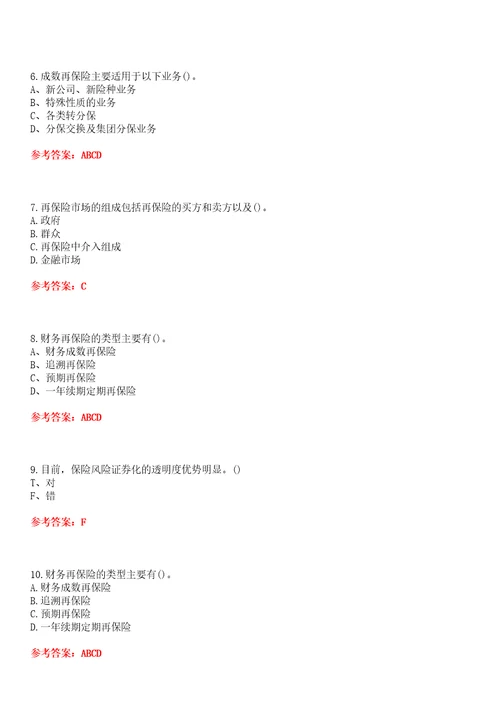 6.成数再保险主要适用于以下业务()。
A、新公司、新险种业务
B、特殊性质的业务
C、各类转分保
D、分保交换及集团分保业务

参考答案：ABCD

7.再保险市场的组成包括再保险的买方和卖方以及()。
A.政府
B.群众
C.再保险中介入组成
D.金融市场

参考答案：C

8.财务再保险的类型主要有()。
A、财务成数再保险
B、追溯再保险
C、预期再保险
D、一年续期定期再保险

参考答案：ABCD

9.目前，保险风险证券化的透明度优势明显。()
T、对
F、错

参考答案：F

10.财务再保险的类型主要有()。
A.财务成数再保险
B.追溯再保险
C.预期再保险
D.一年续期定期再保险

参考答案：ABCD